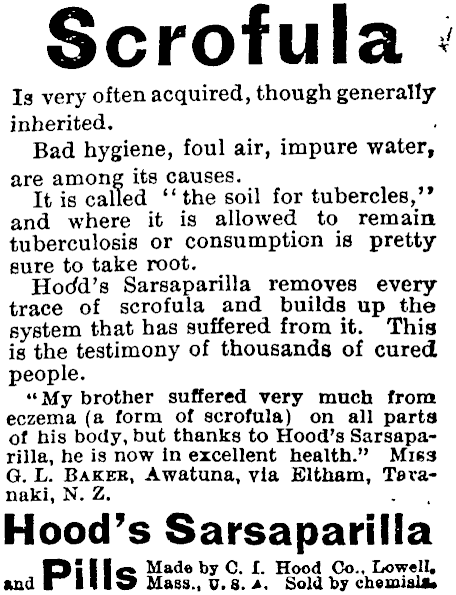 Scrofula

Is very often acquired, though generally inherited.

Bad hygiene, foul air, impure water, are among its causes.

It is called "the soil for tubercles," and where it is allowed to remain tuberculosis or consumption is pretty sure to take root.

Hood's Sarsaparilla removes every trace of scrofula and builds up the system that has suffered from it. This is the testimony of thousands of cured people.

"My brother suffered very much from eczema (a form of scrofula) on all parts of his body, but thanks to Hood's Sarsaparilla, he is now in excellent health." MISS G. L. BAKER, Awatuna, via Eltham, Taranaki, N. Z.

Hood's Sarsaparilla

and Pills Made by C. I. Hood Co., Lowell, Mass., U. S. A. Sold by chemists.